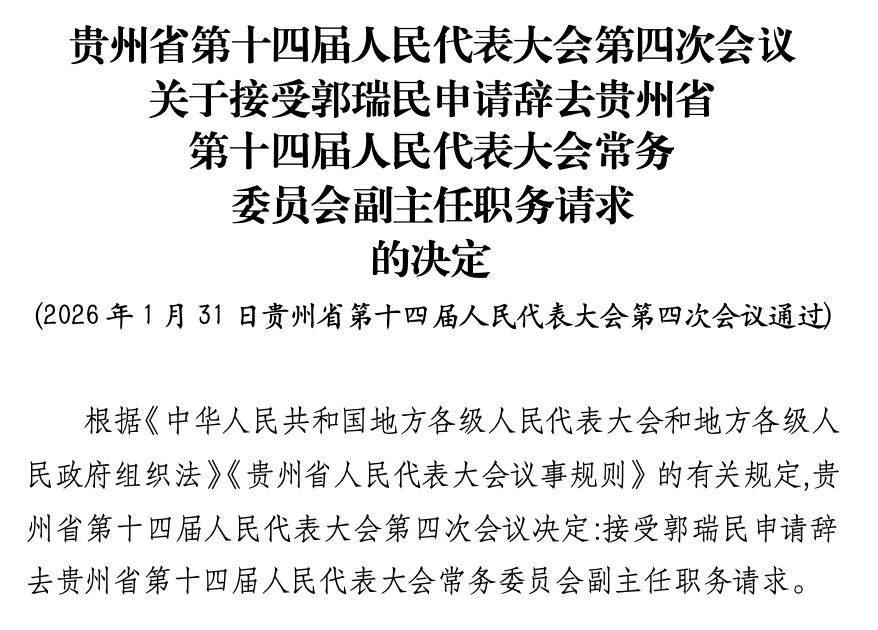 贵州省第十四届人民代表大会第四次会议
关于接受郭瑞民申请辞去贵州省
第十四届人民代表大会常务
委员会副主任职务请求
的决定

(2026年1月31日贵州省第十四届人民代表大会第四次会议通过)

根据《中华人民共和国地方各级人民代表大会和地方各级人民政府组织法》《贵州省人民代表大会议事规则》的有关规定,贵州省第十四届人民代表大会第四次会议决定:接受郭瑞民申请辞去贵州省第十四届人民代表大会常务委员会副主任职务请求。